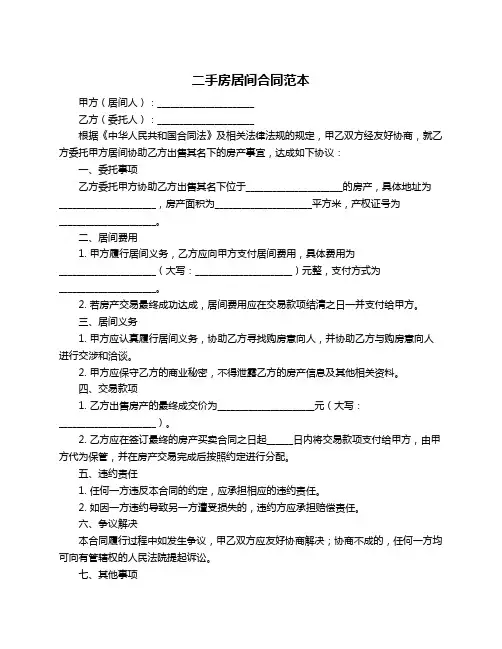 二手房居间合同范本

甲方（居间人）：____________________

乙方（委托人）：____________________

根据《中华人民共和国合同法》及相关法律法规的规定，甲乙双方经友好协商，就乙方委托甲方居间协助乙方出售其名下的房产事宜，达成如下协议：

一、委托事项

乙方委托甲方协助乙方出售其名下位于____________________的房产，具体地址为____________________，房产面积为____________________平方米，产权证号为____________________。

二、居间费用

1. 甲方履行居间义务，乙方应向甲方支付居间费用，具体费用为____________________（大写：____________________）元整，支付方式为____________________。

2. 若房产交易最终成功达成，居间费用应在交易款项结清之日一并支付给甲方。

三、居间义务

1. 甲方应认真履行居间义务，协助乙方寻找购房意向人，并协助乙方与购房意向人进行交涉和洽谈。

2. 甲方应保守乙方的商业秘密，不得泄露乙方的房产信息及其他相关资料。

四、交易款项

1. 乙方出售房产的最终成交价为____________________元（大写：____________________）。

2. 乙方应在签订最终的房产买卖合同之日起_____日内将交易款项支付给甲方，由甲方代为保管，并在房产交易完成后按照约定进行分配。

五、违约责任

1. 任何一方违反本合同的约定，应承担相应的违约责任。

2. 如因一方违约导致另一方遭受损失的，违约方应承担赔偿责任。

六、争议解决

本合同履行过程中如发生争议，甲乙双方应友好协商解决；协商不成的，任何一方均可向有管辖权的人民法院提起诉讼。

七、其他事项